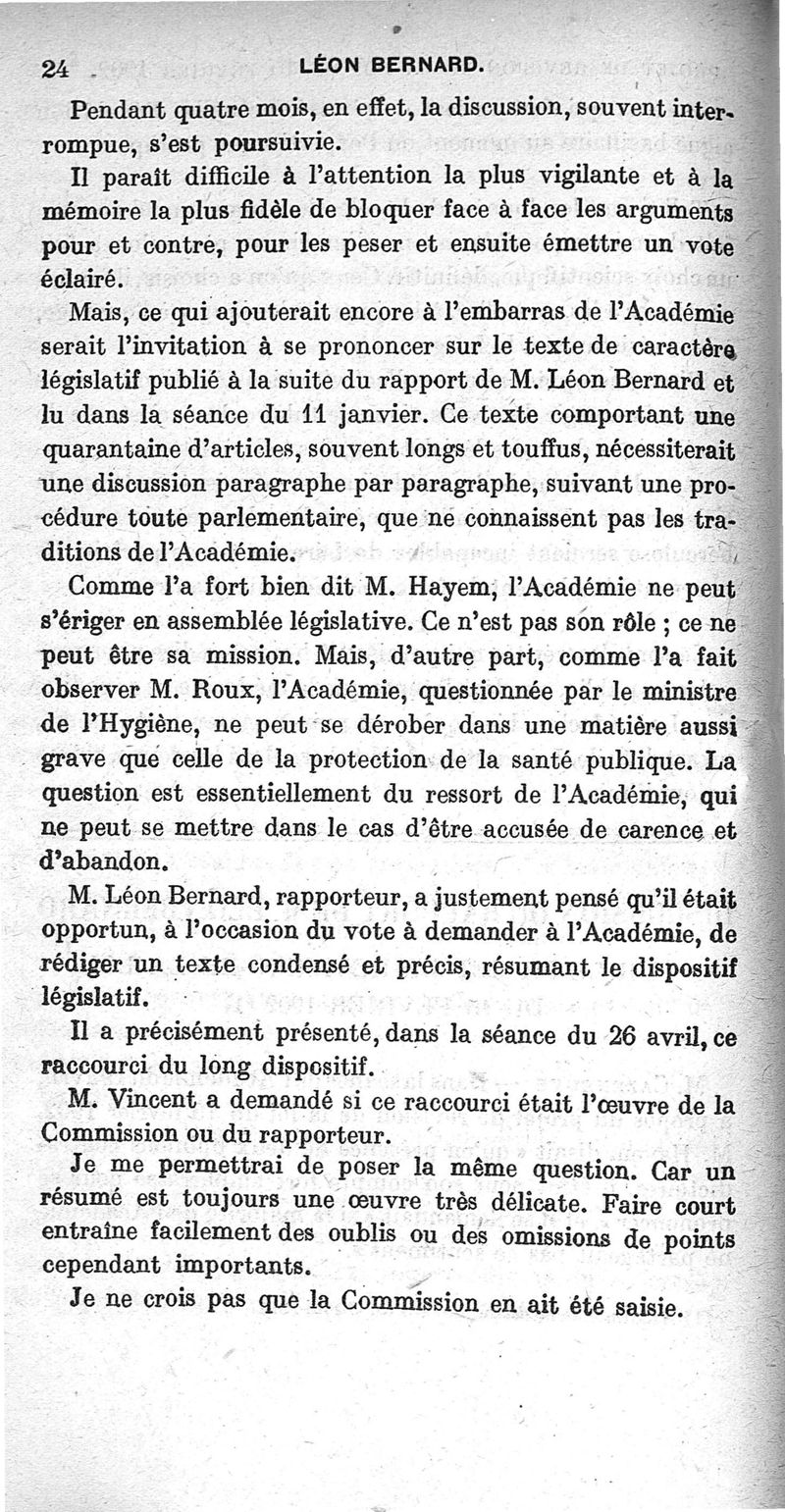 24 LÉON BERNARD.

Pendant quatre mois, en effet, la discussion, souvent interrompue, s'est poursuivie.

Il paraît difficile à l'attention la plus vigilante et à la mémoire la plus fidèle de bloquer face à face les arguments pour et contre, pour les peser et ensuite émettre un vote éclairé.

Mais, ce qui ajouterait encore à l'embarras de l'Académie serait l'invitation à se prononcer sur le texte de caractère législatif publié à la suite du rapport de M. Léon Bernard et lu dans la séance du 11 janvier. Ce texte comportant une quarantaine d'articles, souvent longs et touffus, nécessiterait une discussion paragraphe par paragraphe, suivant une procédure toute parlementaire, que ne connaissent pas les traditions de l'Académie.

Comme l'a fort bien dit M. Hayem, l'Académie ne peut s'ériger en assemblée législative. Ce n'est pas son rôle ; ce ne peut être sa mission. Mais, d'autre part, comme l'a fait observer M. Roux, l'Académie, questionnée par le ministre de l'Hygiène, ne peut se dérober dans une matière aussi grave que celle de la protection de la santé publique. La question est essentiellement du ressort de l'Académie, qui ne peut se mettre dans le cas d'être accusée de carence et d'abandon.

M. Léon Bernard, rapporteur, a justement pensé qu'il était opportun, à l'occasion du vote à demander à l'Académie, de rédiger un texte condensé et précis, résumant le dispositif législatif.

Il a précisément présenté, dans la séance du 26 avril, ce raccourci du long dispositif.

M. Vincent a demandé si ce raccourci était l'œuvre de la Commission ou du rapporteur.

Je me permettrai de poser la même question. Car un résumé est toujours une œuvre très délicate. Faire court entraîne facilement des oublis ou des omissions de points cependant importants.

Je ne crois pas que la Commission en ait été saisie.